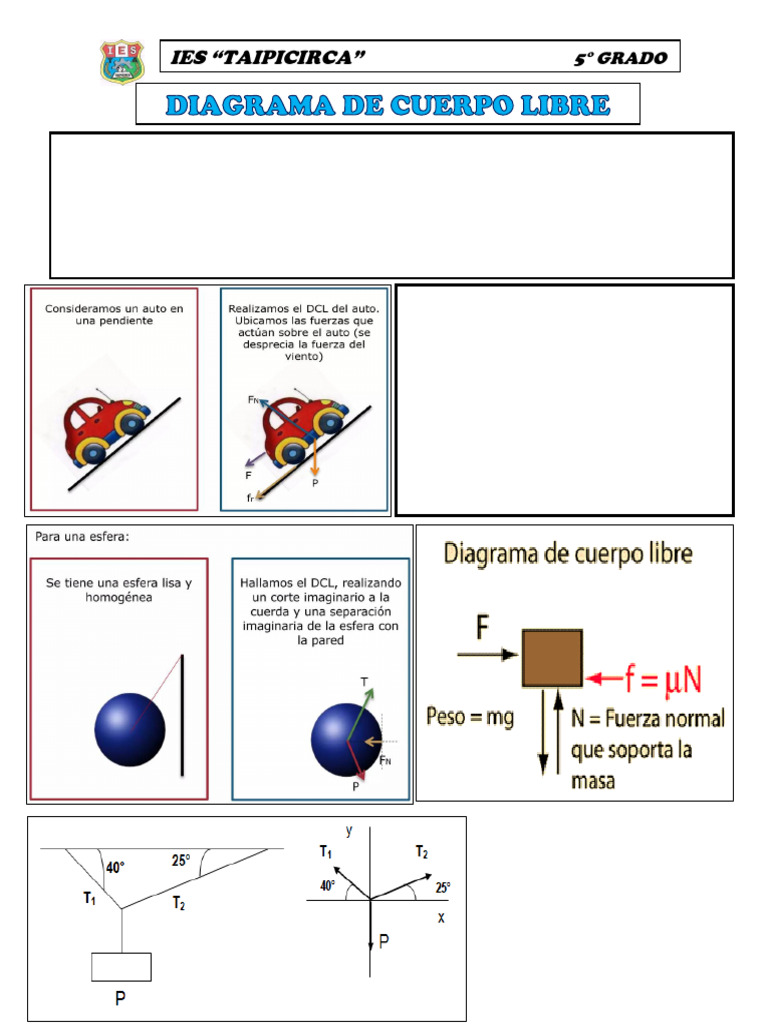 IES "TAIPICIRCA" 5° GRADO

DIAGRAMA DE CUERPO LIBRE

Consideramos un auto en una pendiente

Realizamos el DCL del auto. Ubicamos las fuerzas que actúan sobre el auto (se desprecia la fuerza del viento)

$F_N$
F
P
$f_r$

Para una esfera:

Se tiene una esfera lisa y homogénea

Hallamos el DCL, realizando un corte imaginario a la cuerda y una separación imaginaria de la esfera con la pared

T
$F_N$
P

Diagrama de cuerpo libre

F
$f = \mu N$
Peso = mg
N = Fuerza normal que soporta la masa

40°
25°
$T_1$
$T_2$
P

y
$T_1$
$T_2$
40°
25°
x
P